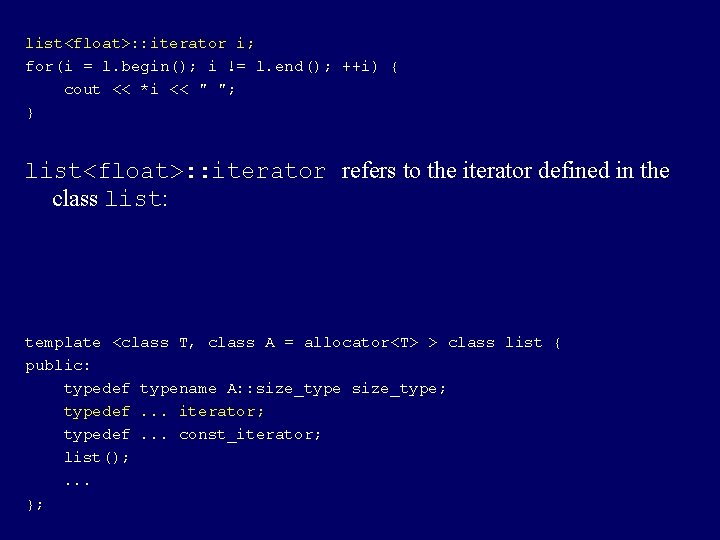 list<float>::iterator i;
for(i = l.begin(); i != l.end(); ++i) {
    cout << *i << " ";
}

list<float>::iterator refers to the iterator defined in the class list:

template <class T, class A = allocator<T> > class list {
public:
    typedef typename A::size_type size_type;
    typedef ... iterator;
    typedef ... const_iterator;
    list();
    ...
};